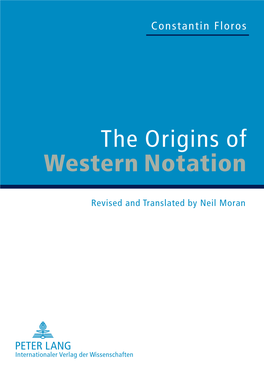 Constantin Floros

The Origins of
Western Notation

Revised and Translated by Neil Moran

PETER LANG
Internationaler Verlag der Wissenschaften